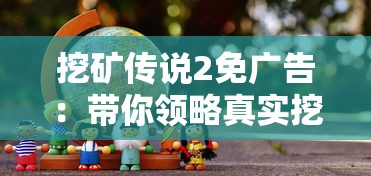 挖矿传说2免广告：带你领略真实挖